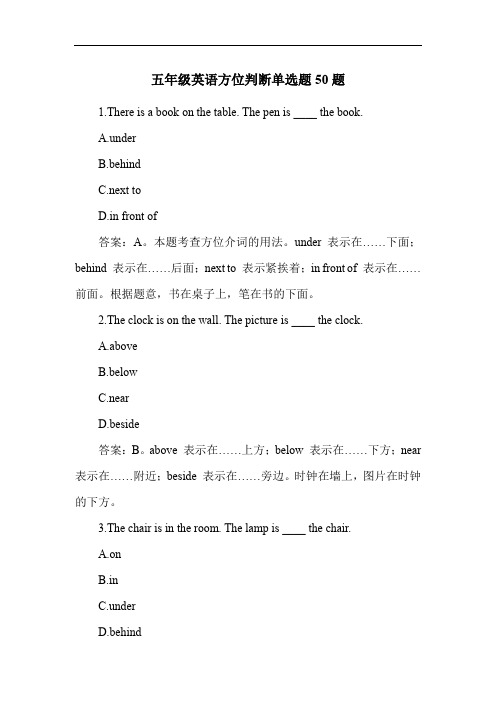 五年级英语方位判断单选题 50 题

1.There is a book on the table. The pen is ____ the book.

A.under

B.behind

C.next to

D.in front of

答案：A。本题考查方位介词的用法。under 表示在……下面；behind 表示在……后面；next to 表示紧挨着；in front of 表示在……前面。根据题意，书在桌子上，笔在书的下面。

2.The clock is on the wall. The picture is ____ the clock.

A.above

B.below

C.near

D.beside

答案：B。above 表示在……上方；below 表示在……下方；near 表示在……附近；beside 表示在……旁边。时钟在墙上，图片在时钟的下方。

3.The chair is in the room. The lamp is ____ the chair.

A.on

B.in

C.under

D.behind